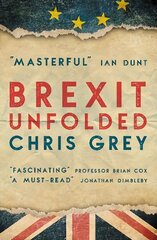 "MASTERFUL" IAN DUNT

BREXIT UNFOLDED

CHRIS GREY

"FASCINATING" PROFESSOR BRIAN COX
"A MUST-READ" JONATHAN DIMBLEBY